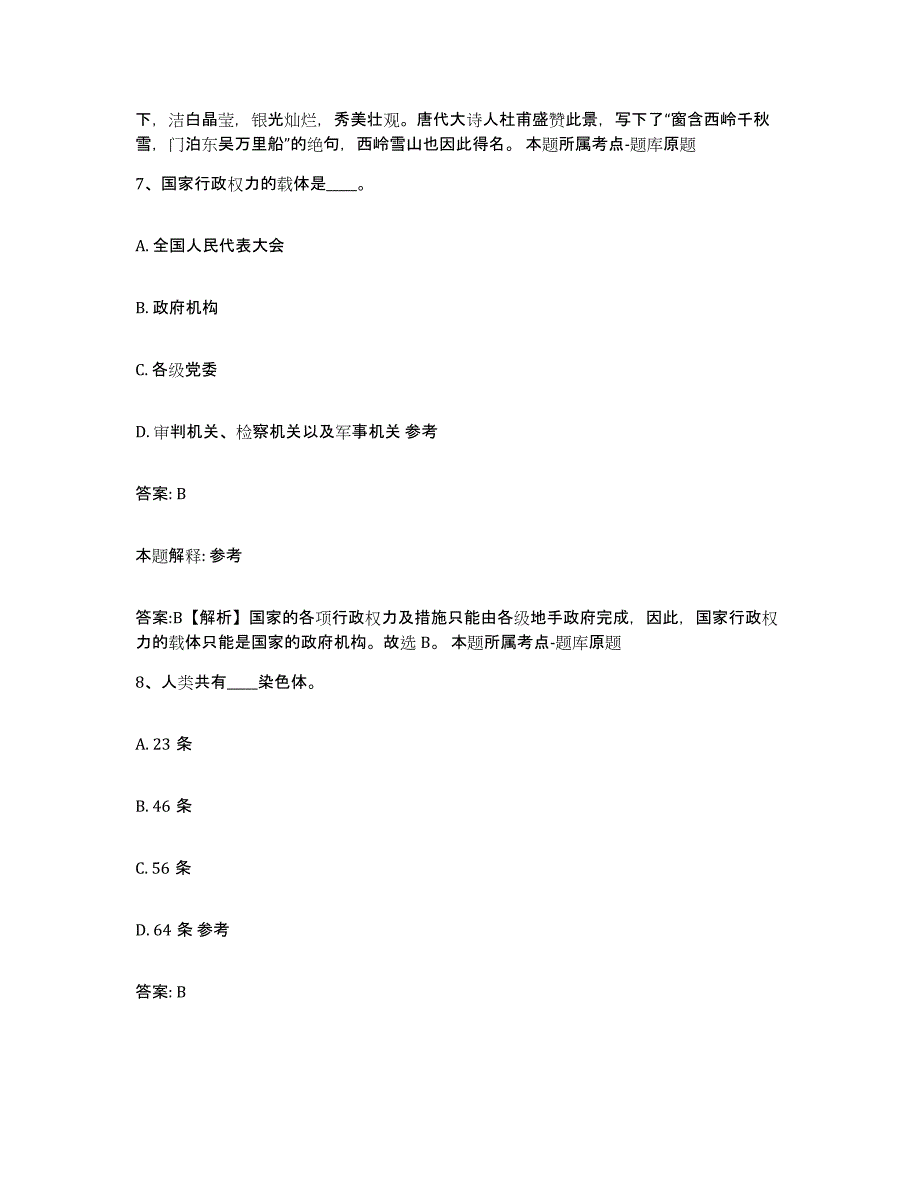 下，洁白晶莹，银光灿烂，秀美壮观。唐代大诗人杜甫盛赞此景，写下了“窗含西岭千秋雪，门泊东吴万里船”的绝句，西岭雪山也因此得名。 本题所属考点-题库原题

7、国家行政权力的载体是____。

A. 全国人民代表大会

B. 政府机构

C. 各级党委

D. 审判机关、检察机关以及军事机关 参考

答案: B

本题解释: 参考

答案:B【解析】国家的各项行政权力及措施只能由各级地手政府完成，因此，国家行政权力的载体只能是国家的政府机构。故选 B。 本题所属考点-题库原题

8、人类共有____染色体。

A. 23 条

B. 46 条

C. 56 条

D. 64 条 参考

答案: B